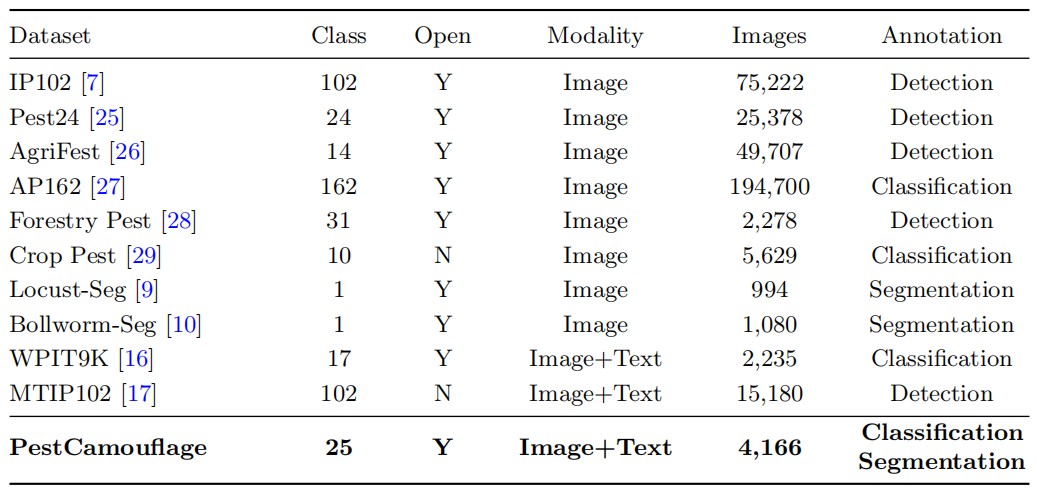 | Dataset | Class | Open | Modality | Images | Annotation |
|---|---|---|---|---|---|
| IP102 [7] | 102 | Y | Image | 75,222 | Detection |
| Pest24 [25] | 24 | Y | Image | 25,378 | Detection |
| AgriFest [26] | 14 | Y | Image | 49,707 | Detection |
| AP162 [27] | 162 | Y | Image | 194,700 | Classification |
| Forestry Pest [28] | 31 | Y | Image | 2,278 | Detection |
| Crop Pest [29] | 10 | N | Image | 5,629 | Classification |
| Locust-Seg [9] | 1 | Y | Image | 994 | Segmentation |
| Bollworm-Seg [10] | 1 | Y | Image | 1,080 | Segmentation |
| WPIT9K [16] | 17 | Y | Image+Text | 2,235 | Classification |
| MTIP102 [17] | 102 | N | Image+Text | 15,180 | Detection |
| **PestCamouflage** | **25** | **Y** | **Image+Text** | **4,166** | **Classification Segmentation** |